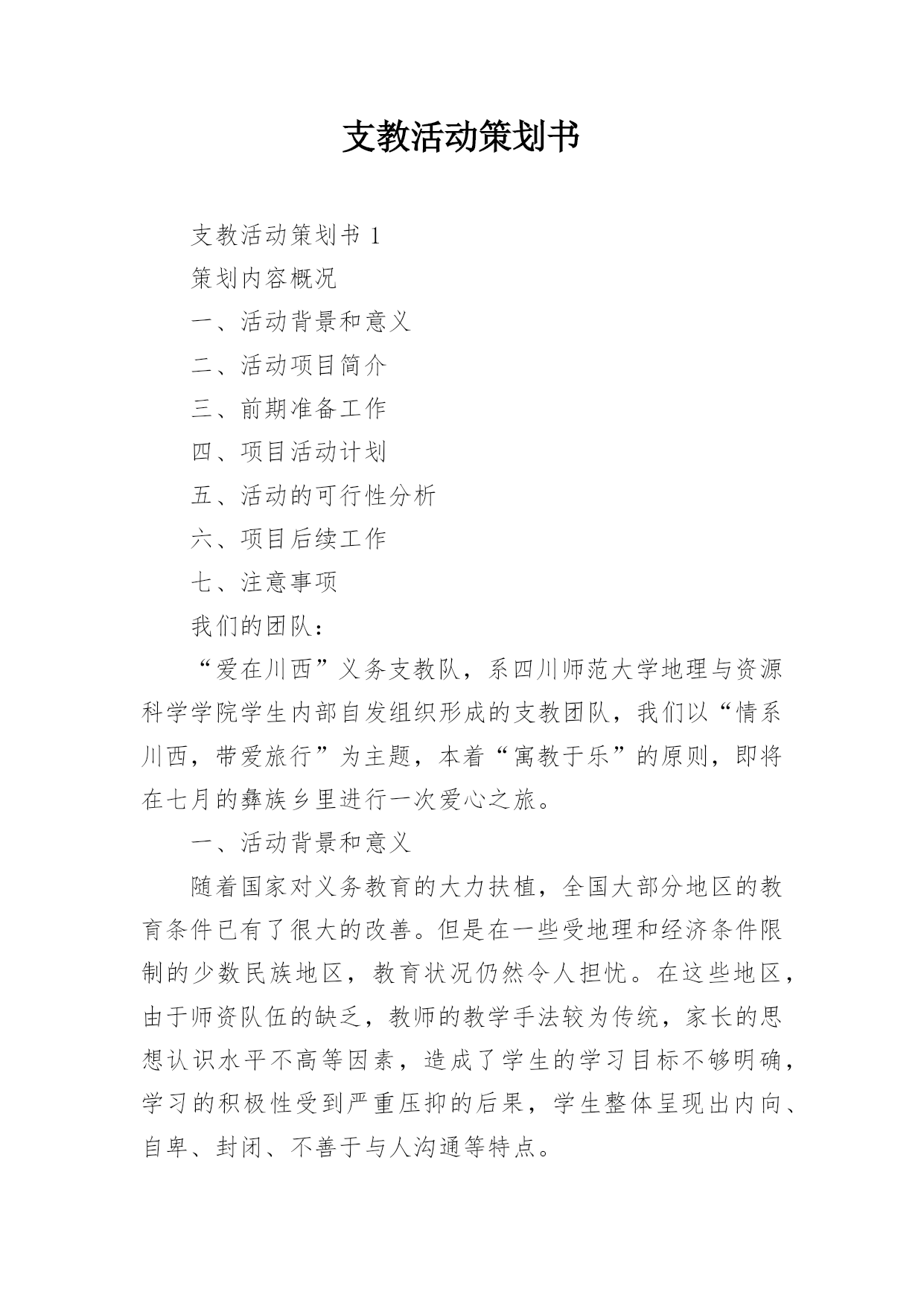 支教活动策划书

支教活动策划书 1

策划内容概况

一、活动背景和意义

二、活动项目简介

三、前期准备工作

四、项目活动计划

五、活动的可行性分析

六、项目后续工作

七、注意事项

我们的团队：

“爱在川西”义务支教队，系四川师范大学地理与资源科学学院学生内部自发组织形成的支教团队，我们以“情系川西，带爱旅行”为主题，本着“寓教于乐”的原则，即将在七月的彝族乡里进行一次爱心之旅。

一、活动背景和意义

随着国家对义务教育的大力扶植，全国大部分地区的教育条件已有了很大的改善。但是在一些受地理和经济条件限制的少数民族地区，教育状况仍然令人担忧。在这些地区，由于师资队伍的缺乏，教师的教学手法较为传统，家长的思想认识水平不高等因素，造成了学生的学习目标不够明确，学习的积极性受到严重压抑的后果，学生整体呈现出内向、自卑、封闭、不善于与人沟通等特点。